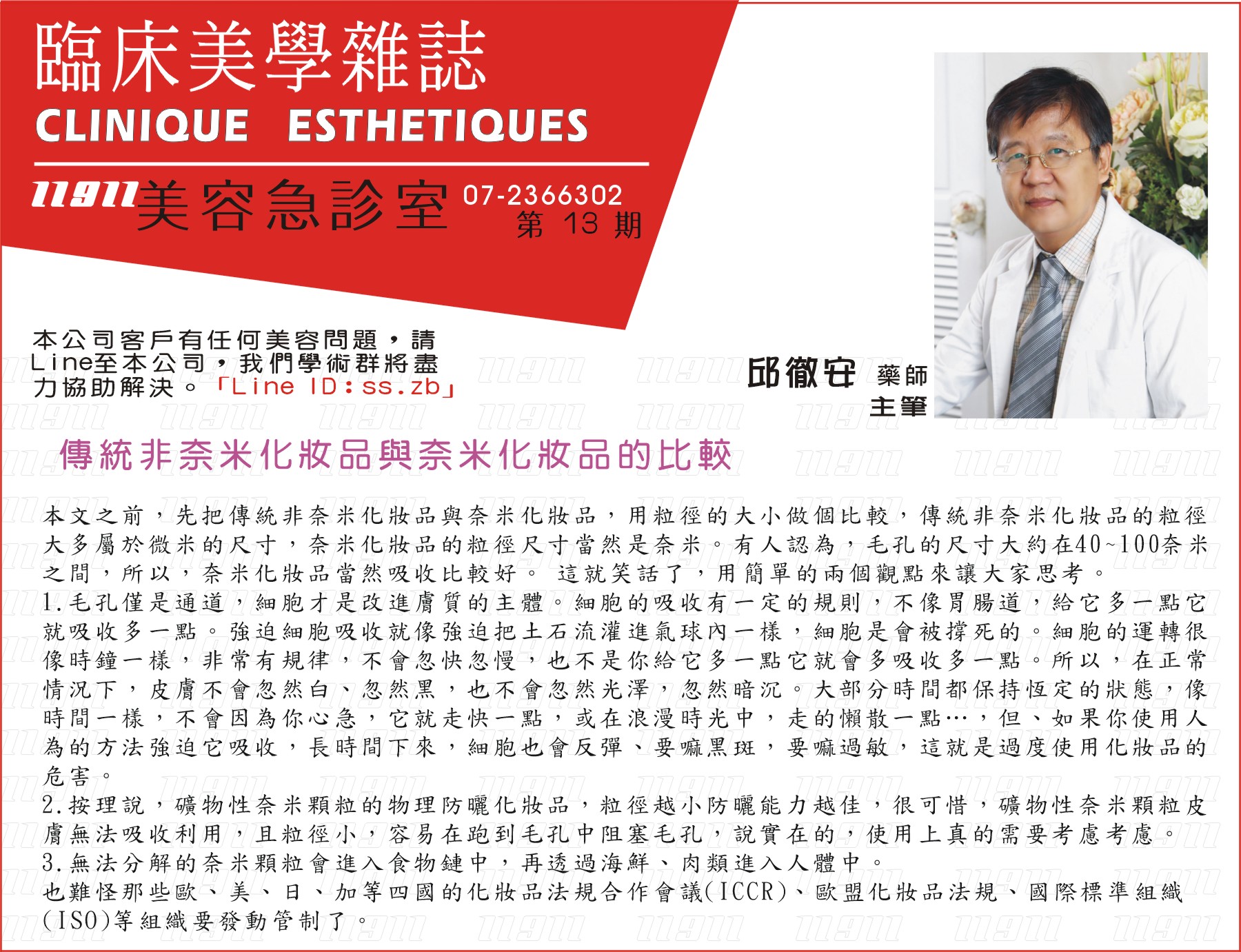 臨床美學雜誌
CLINIQUE ESTHETIQUES

11911美容急診室 07-2366302
第 13 期

本公司客戶有任何美容問題，請Line至本公司，我們學術群將盡力協助解決。「Line ID：ss.zb」

邱徹安 藥師
主筆

傳統非奈米化妝品與奈米化妝品的比較

本文之前，先把傳統非奈米化妝品與奈米化妝品，用粒徑的大小做個比較，傳統非奈米化妝品的粒徑大多屬於微米的尺寸，奈米化妝品的粒徑尺寸當然是奈米。有人認為，毛孔的尺寸大約在40~100奈米之間，所以，奈米化妝品當然吸收比較好。 這就笑話了，用簡單的兩個觀點來讓大家思考。
1.毛孔僅是通道，細胞才是改進膚質的主體。細胞的吸收有一定的規則，不像胃腸道，給它多一點它就吸收多一點。強迫細胞吸收就像強迫把土石流灌進氣球內一樣，細胞是會被撐死的。細胞的運轉很像時鐘一樣，非常有規律，不會忽快忽慢，也不是你給它多一點它就會多吸收多一點。所以，在正常情況下，皮膚不會忽然白、忽然黑，也不會忽然光澤，忽然暗沉。大部分時間都保持恆定的狀態，像時間一樣，不會因為你心急，它就走快一點，或在浪漫時光中，走的懶散一點…，但、如果你使用人為的方法強迫它吸收，長時間下來，細胞也會反彈、要嘛黑斑，要嘛過敏，這就是過度使用化妝品的危害。
2.按理說，礦物性奈米顆粒的物理防曬化妝品，粒徑越小防曬能力越佳，很可惜，礦物性奈米顆粒皮膚無法吸收利用，且粒徑小，容易在跑到毛孔中阻塞毛孔，說實在的，使用上真的需要考慮考慮。
3.無法分解的奈米顆粒會進入食物鏈中，再透過海鮮、肉類進入人體中。
也難怪那些歐、美、日、加等四國的化妝品法規合作會議(ICCR)、歐盟化妝品法規、國際標準組織(ISO)等組織要發動管制了。